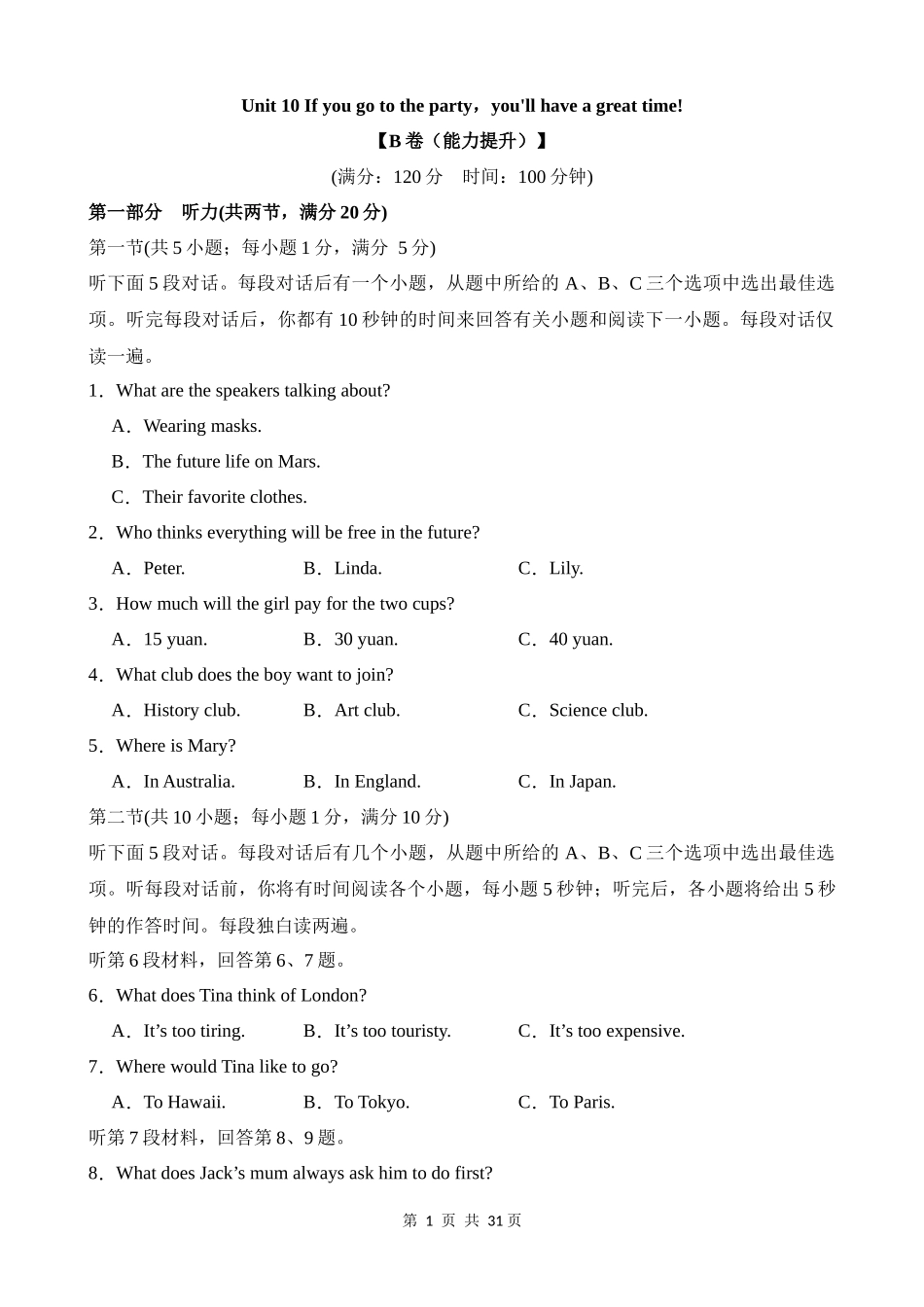 Unit 10 If you go to the party，you'll have a great time!

【B 卷（能力提升）】

(满分：120 分　时间：100 分钟)

第一部分　听力(共两节，满分 20 分)

第一节(共 5 小题；每小题 1 分，满分 5 分)

听下面 5 段对话。每段对话后有一个小题，从题中所给的 A、B、C 三个选项中选出最佳选项。听完每段对话后，你都有 10 秒钟的时间来回答有关小题和阅读下一小题。每段对话仅读一遍。

1．What are the speakers talking about?

A．Wearing masks.

B．The future life on Mars.

C．Their favorite clothes.

2．Who thinks everything will be free in the future?

A．Peter.　B．Linda.　C．Lily.

3．How much will the girl pay for the two cups?

A．15 yuan.　B．30 yuan.　C．40 yuan.

4．What club does the boy want to join?

A．History club.　B．Art club.　C．Science club.

5．Where is Mary?

A．In Australia.　B．In England.　C．In Japan.

第二节(共 10 小题；每小题 1 分，满分 10 分)

听下面 5 段对话。每段对话后有几个小题，从题中所给的 A、B、C 三个选项中选出最佳选项。听每段对话前，你将有时间阅读各个小题，每小题 5 秒钟；听完后，各小题将给出 5 秒钟的作答时间。每段独白读两遍。

听第 6 段材料，回答第 6、7 题。

6．What does Tina think of London?

A．It’s too tiring.　B．It’s too touristy.　C．It’s too expensive.

7．Where would Tina like to go?

A．To Hawaii.　B．To Tokyo.　C．To Paris.

听第 7 段材料，回答第 8、9 题。

8．What does Jack’s mum always ask him to do first?

第 1 页 共 31 页